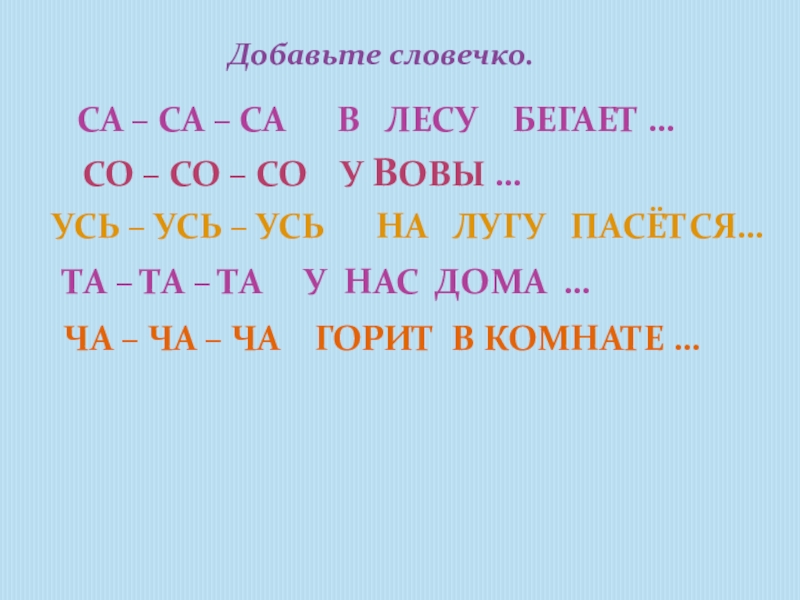 Добавьте словечко.

СА – СА – СА В ЛЕСУ БЕГАЕТ …

СО – СО – СО У ВОВЫ …

УСЬ – УСЬ – УСЬ НА ЛУГУ ПАСЁТСЯ…

ТА – ТА – ТА У НАС ДОМА …

ЧА – ЧА – ЧА ГОРИТ В КОМНАТЕ …